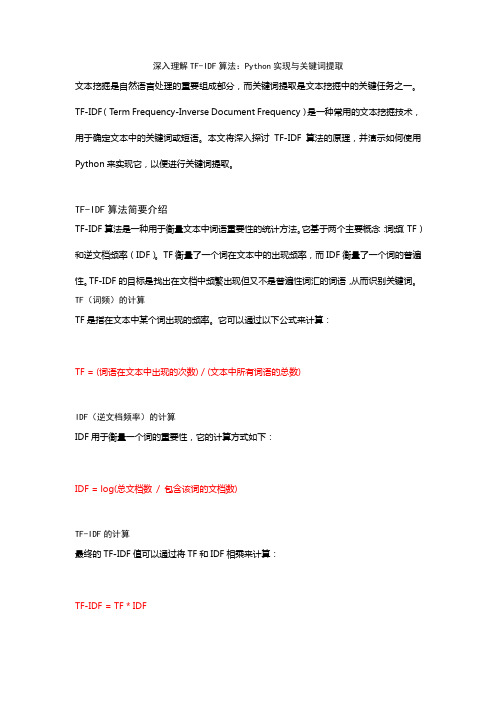 深入理解 TF-IDF 算法：Python 实现与关键词提取

文本挖掘是自然语言处理的重要组成部分，而关键词提取是文本挖掘中的关键任务之一。TF-IDF（Term Frequency-Inverse Document Frequency）是一种常用的文本挖掘技术，用于确定文本中的关键词或短语。本文将深入探讨 TF-IDF 算法的原理，并演示如何使用 Python 来实现它，以便进行关键词提取。

TF-IDF 算法简要介绍

TF-IDF 算法是一种用于衡量文本中词语重要性的统计方法。它基于两个主要概念：词频（TF）和逆文档频率（IDF）。TF 衡量了一个词在文本中的出现频率，而 IDF 衡量了一个词的普遍性。TF-IDF 的目标是找出在文档中频繁出现但又不是普遍性词汇的词语，从而识别关键词。

TF（词频）的计算

TF 是指在文本中某个词出现的频率。它可以通过以下公式来计算：

TF = (词语在文本中出现的次数) / (文本中所有词语的总数)

IDF（逆文档频率）的计算

IDF 用于衡量一个词的重要性，它的计算方式如下：

IDF = log(总文档数 / 包含该词的文档数)

TF-IDF 的计算

最终的 TF-IDF 值可以通过将 TF 和 IDF 相乘来计算：

TF-IDF = TF * IDF